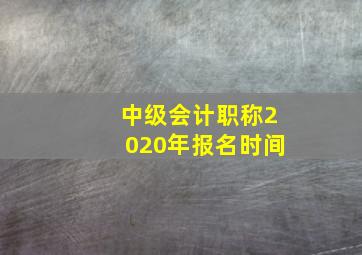 中级会计职称2020年报名时间